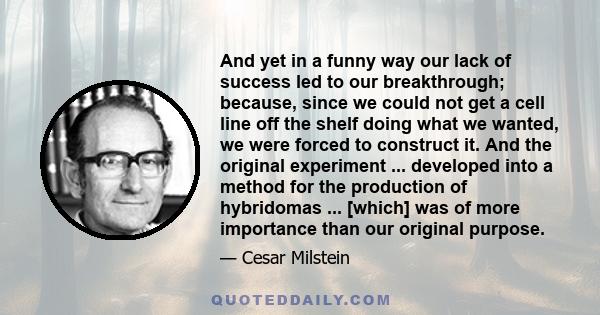 And yet in a funny way our lack of success led to our breakthrough; because, since we could not get a cell line off the shelf doing what we wanted, we were forced to construct it. And the original experiment ... developed into a method for the production of hybridomas ... [which] was of more importance than our original purpose.

— Cesar Milstein

QUOTEDDAILY.COM